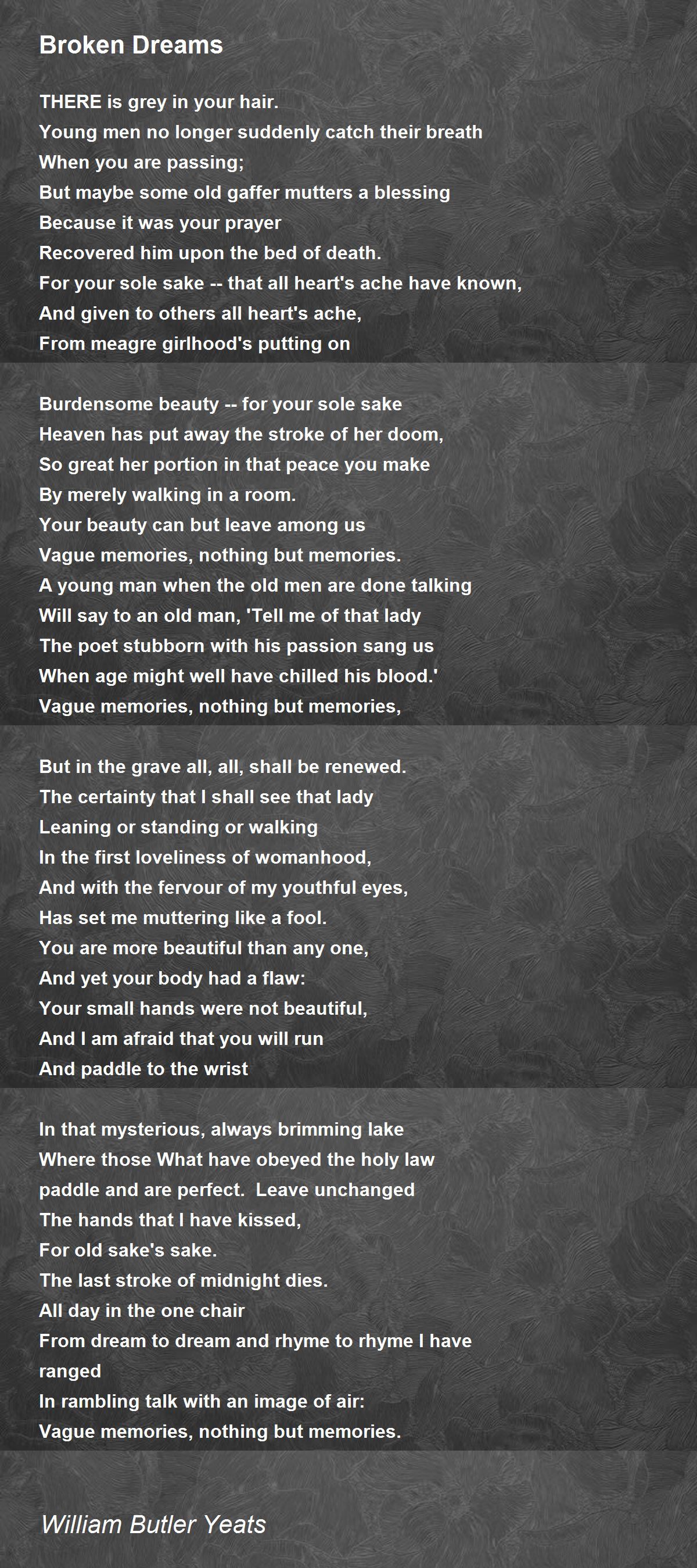 Broken Dreams

THERE is grey in your hair.
Young men no longer suddenly catch their breath
When you are passing;
But maybe some old gaffer mutters a blessing
Because it was your prayer
Recovered him upon the bed of death.
For your sole sake -- that all heart's ache have known,
And given to others all heart's ache,
From meagre girlhood's putting on

Burdensome beauty -- for your sole sake
Heaven has put away the stroke of her doom,
So great her portion in that peace you make
By merely walking in a room.
Your beauty can but leave among us
Vague memories, nothing but memories.
A young man when the old men are done talking
Will say to an old man, 'Tell me of that lady
The poet stubborn with his passion sang us
When age might well have chilled his blood.'
Vague memories, nothing but memories,

But in the grave all, all, shall be renewed.
The certainty that I shall see that lady
Leaning or standing or walking
In the first loveliness of womanhood,
And with the fervour of my youthful eyes,
Has set me muttering like a fool.
You are more beautiful than any one,
And yet your body had a flaw:
Your small hands were not beautiful,
And I am afraid that you will run
And paddle to the wrist

In that mysterious, always brimming lake
Where those What have obeyed the holy law
paddle and are perfect. Leave unchanged
The hands that I have kissed,
For old sake's sake.
The last stroke of midnight dies.
All day in the one chair
From dream to dream and rhyme to rhyme I have ranged
In rambling talk with an image of air:
Vague memories, nothing but memories.

William Butler Yeats